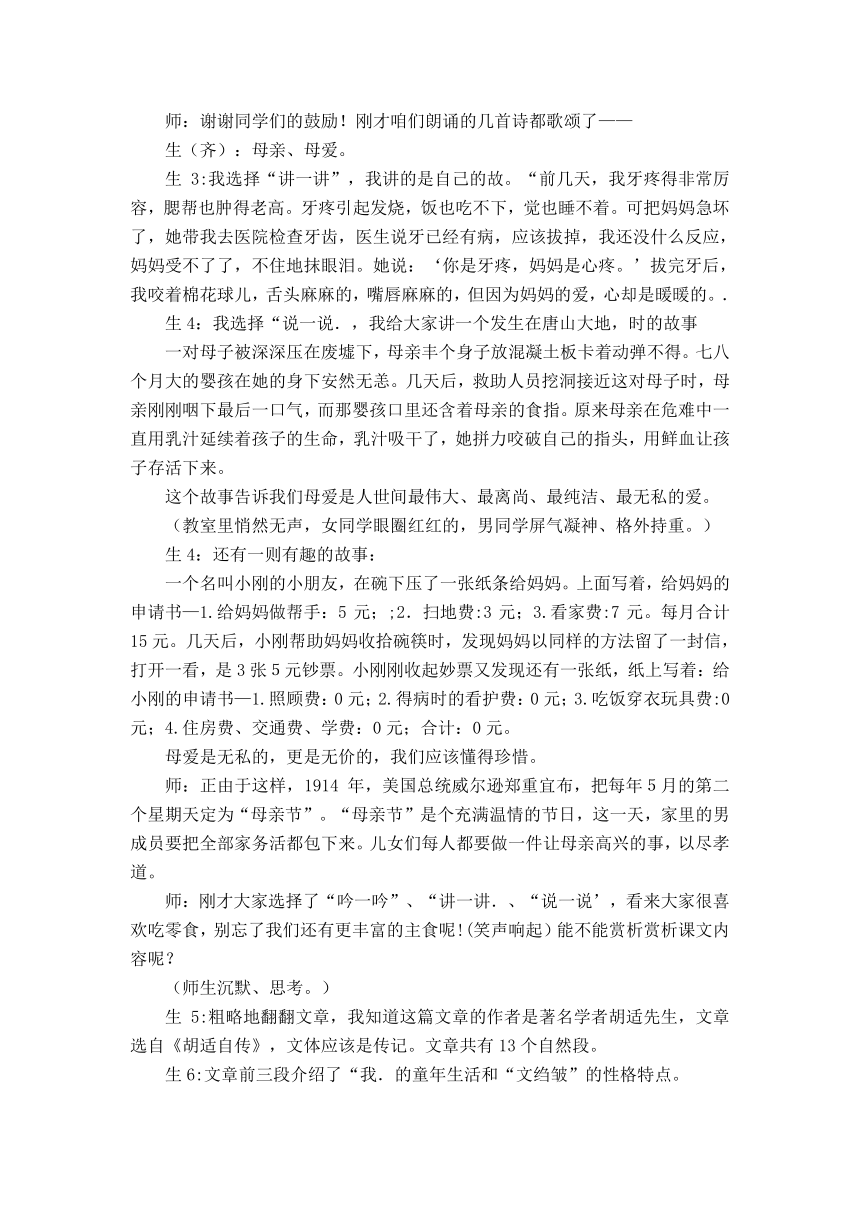 师：谢谢同学们的鼓励！刚才咱们朗诵的几首诗都歌颂了——

生（齐）：母亲、母爱。

生 3:我选择“讲一讲”，我讲的是自己的故。“前几天，我牙疼得非常厉容，腮帮也肿得老高。牙疼引起发烧，饭也吃不下，觉也睡不着。可把妈妈急坏了，她带我去医院检查牙齿，医生说牙已经有病，应该拔掉，我还没什么反应，妈妈受不了了，不住地抹眼泪。她说：‘你是牙疼，妈妈是心疼。’拔完牙后，我咬着棉花球儿，舌头麻麻的，嘴唇麻麻的，但因为妈妈的爱，心却是暖暖的。.

生 4：我选择“说一说.，我给大家讲一个发生在唐山大地，时的故事

一对母子被深深压在废墟下，母亲丰个身子放混凝土板卡着动弹不得。七八个月大的婴孩在她的身下安然无恙。几天后，救助人员挖洞接近这对母子时，母亲刚刚咽下最后一口气，而那婴孩口里还含着母亲的食指。原来母亲在危难中一直用乳汁延续着孩子的生命，乳汁吸干了，她拼力咬破自己的指头，用鲜血让孩子存活下来。

这个故事告诉我们母爱是人世间最伟大、最离尚、最纯洁、最无私的爱。

（教室里悄然无声，女同学眼圈红红的，男同学屏气凝神、格外持重。）

生 4：还有一则有趣的故事：

一个名叫小刚的小朋友，在碗下压了一张纸条给妈妈。上面写着，给妈妈的申请书—1.给妈妈做帮手：5 元；;2. 扫地费:3 元；3.看家费:7 元。每月合计 15 元。几天后，小刚帮助妈妈收拾碗筷时，发现妈妈以同样的方法留了一封信，打开一看，是 3 张 5 元钞票。小刚刚收起妙票又发现还有一张纸，纸上写着：给小刚的申请书—1.照顾费：0 元；2.得病时的看护费：0 元；3.吃饭穿衣玩具费:0 元；4.住房费、交通费、学费：0 元；合计：0 元。

母爱是无私的，更是无价的，我们应该懂得珍惜。

师：正由于这样，1914 年，美国总统威尔逊郑重宣布，把每年 5 月的第二个星期天定为“母亲节”。“母亲节”是个充满温情的节日，这一天，家里的男成员要把全部家务活都包下来。儿女们每人都要做一件让母亲高兴的事，以尽孝道。

师：刚才大家选择了“吟一吟”、“讲一讲.、“说一说’，看来大家很喜欢吃零食，别忘了我们还有更丰富的主食呢!(笑声响起)能不能赏析赏析课文内容呢?

（师生沉默、思考。）

生 5:粗略地翻翻文章，我知道这篇文章的作者是著名学者胡适先生，文章选自《胡适自传》，文体应该是传记。文章共有 13 个自然段。

生 6:文章前三段介绍了“我.的童年生活和“文绉皱”的性格特点。